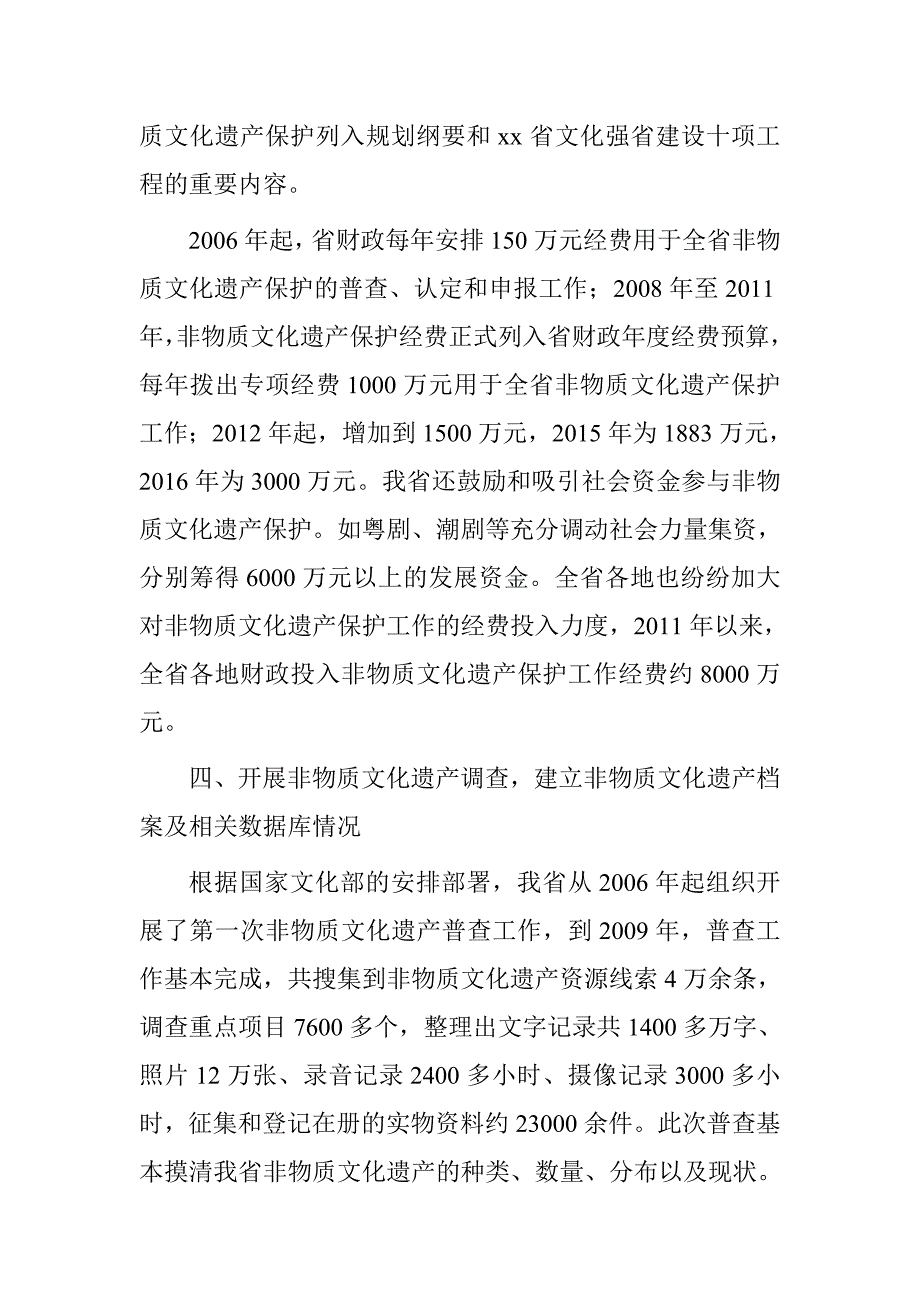 质文化遗产保护列入规划纲要和 xx 省文化强省建设十项工程的重要内容。

2006 年起，省财政每年安排 150 万元经费用于全省非物质文化遗产保护的普查、认定和申报工作；2008 年至 2011 年，非物质文化遗产保护经费正式列入省财政年度经费预算，每年拨出专项经费 1000 万元用于全省非物质文化遗产保护工作；2012 年起，增加到 1500 万元，2015 年为 1883 万元，2016 年为 3000 万元。我省还鼓励和吸引社会资金参与非物质文化遗产保护。如粤剧、潮剧等充分调动社会力量集资，分别筹得 6000 万元以上的发展资金。全省各地也纷纷加大对非物质文化遗产保护工作的经费投入力度，2011 年以来，全省各地财政投入非物质文化遗产保护工作经费约 8000 万元。

四、开展非物质文化遗产调查，建立非物质文化遗产档案及相关数据库情况

根据国家文化部的安排部署，我省从 2006 年起组织开展了第一次非物质文化遗产普查工作，到 2009 年，普查工作基本完成，共搜集到非物质文化遗产资源线索 4 万余条，调查重点项目 7600 多个，整理出文字记录共 1400 多万字、照片 12 万张、录音记录 2400 多小时、摄像记录 3000 多小时，征集和登记在册的实物资料约 23000 余件。此次普查基本摸清我省非物质文化遗产的种类、数量、分布以及现状。